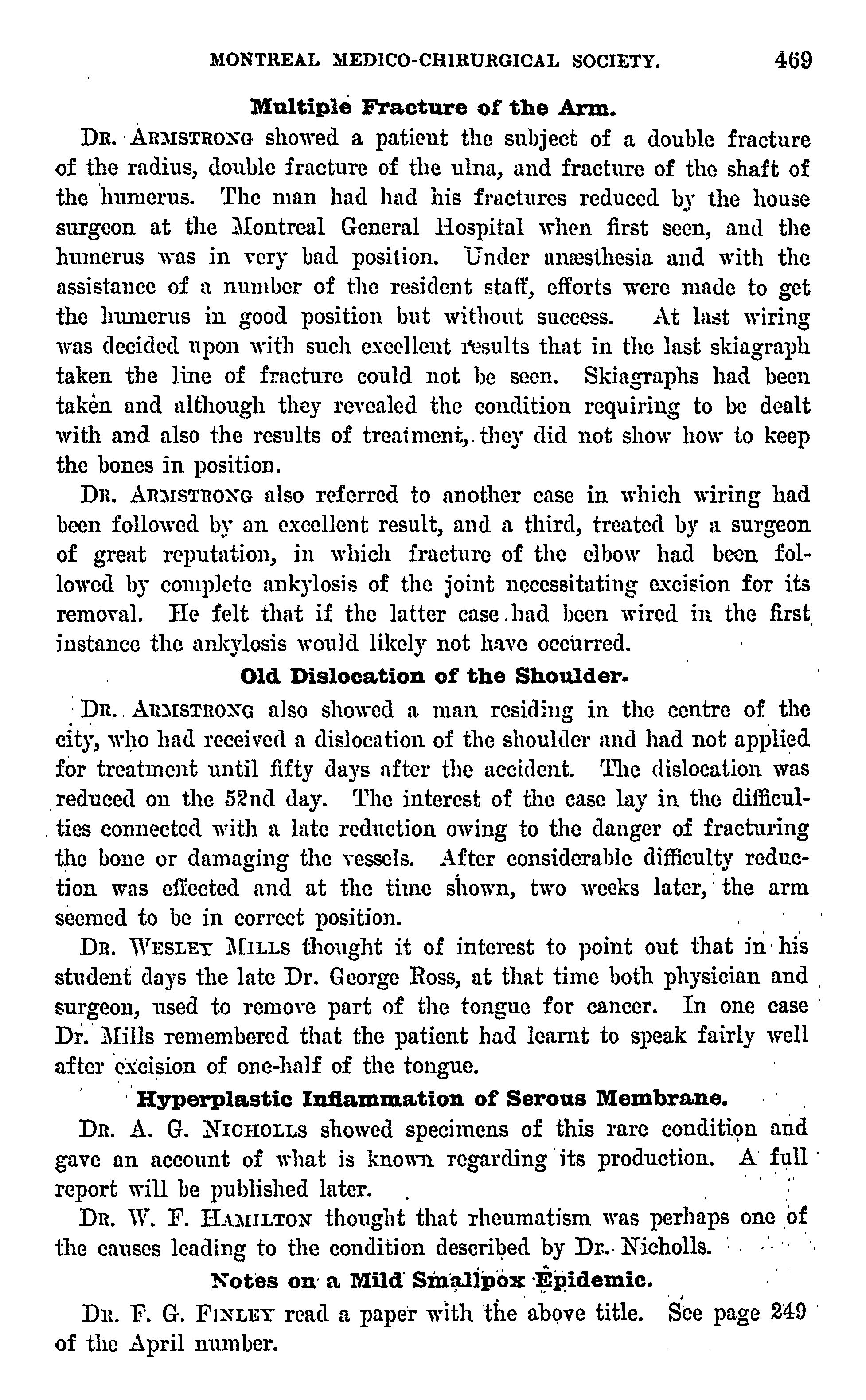 MONTREAL MEDICO-CHIRURGICAL SOCIETY. 469

Multiple Fracture of the Arm.

DR. ARMSTRONG showed a patient the subject of a double fracture of the radius, double fracture of the ulna, and fracture of the shaft of the humerus. The man had had his fractures reduced by the house surgeon at the Montreal General Hospital when first seen, and the humerus was in very bad position. Under anæsthesia and with the assistance of a number of the resident staff, efforts were made to get the humerus in good position but without success. At last wiring was decided upon with such excellent results that in the last skiagraph taken the line of fracture could not be seen. Skiagraphs had been taken and although they revealed the condition requiring to be dealt with and also the results of treatment, they did not show how to keep the bones in position.

DR. ARMSTRONG also referred to another case in which wiring had been followed by an excellent result, and a third, treated by a surgeon of great reputation, in which fracture of the elbow had been followed by complete ankylosis of the joint necessitating excision for its removal. He felt that if the latter case had been wired in the first instance the ankylosis would likely not have occurred.

Old Dislocation of the Shoulder.

DR. ARMSTRONG also showed a man residing in the centre of the city, who had received a dislocation of the shoulder and had not applied for treatment until fifty days after the accident. The dislocation was reduced on the 52nd day. The interest of the case lay in the difficulties connected with a late reduction owing to the danger of fracturing the bone or damaging the vessels. After considerable difficulty reduction was effected and at the time shown, two weeks later, the arm seemed to be in correct position.

DR. WESLEY MILLS thought it of interest to point out that in his student days the late Dr. George Ross, at that time both physician and surgeon, used to remove part of the tongue for cancer. In one case Dr. Mills remembered that the patient had learnt to speak fairly well after excision of one-half of the tongue.

Hyperplastic Inflammation of Serous Membrane.

DR. A. G. NICHOLLS showed specimens of this rare condition and gave an account of what is known regarding its production. A full report will be published later.

DR. W. F. HAMILTON thought that rheumatism was perhaps one of the causes leading to the condition described by Dr. Nicholls.

Notes on a Mild Smallpox Epidemic.

DR. F. G. FINLEY read a paper with the above title. See page 249 of the April number.